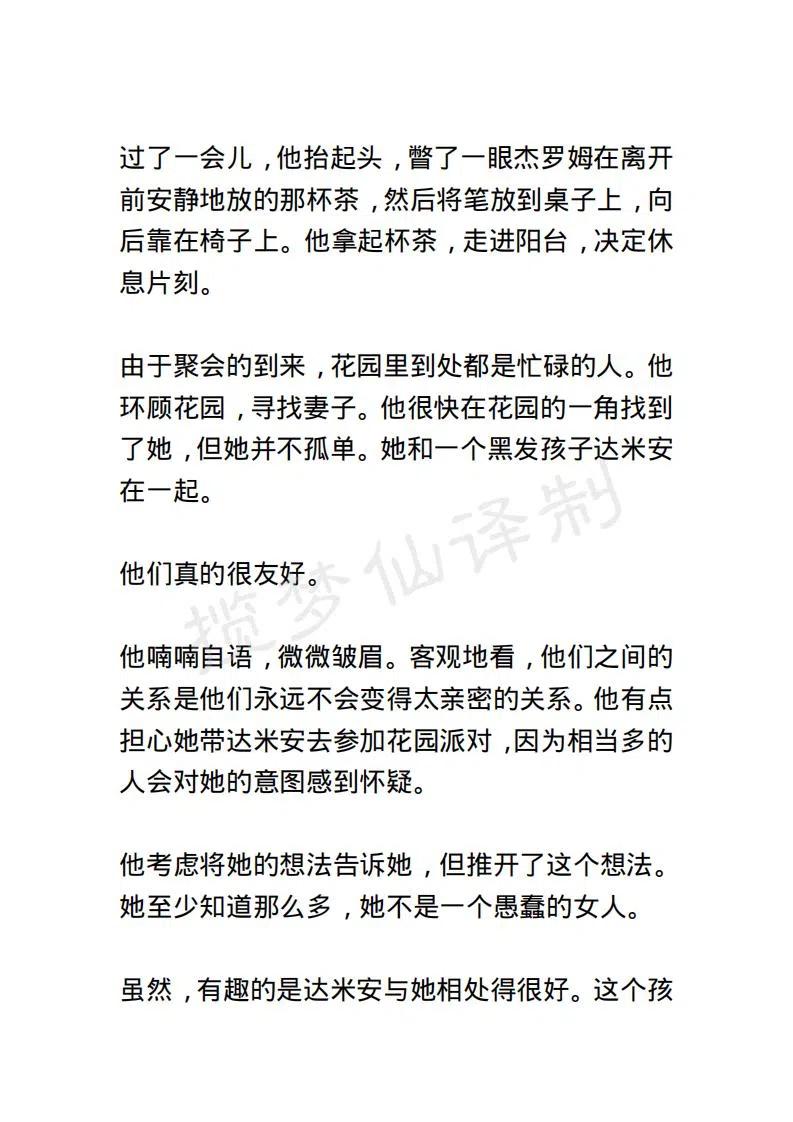 过了一会儿，他抬起头，瞥了一眼杰罗姆在离开前安静地放的那杯茶，然后将笔放到桌子上，向后靠在椅子上。他拿起杯茶，走进阳台，决定休息片刻。

由于聚会的到来，花园里到处都是忙碌的人。他环顾花园，寻找妻子。他很快在花园的一角找到了她，但她并不孤单。她和一个黑发孩子达米安在一起。

他们真的很友好。

他喃喃自语，微微皱眉。客观地看，他们之间的关系是他们永远不会变得太亲密的关系。他有点担心她带达米安去参加花园派对，因为相当多的人会对她的意图感到怀疑。

他考虑将她的想法告诉她，但推开了这个想法。她至少知道那么多，她不是一个愚蠢的女人。

虽然，有趣的是达米安与她相处得很好。这个孩

揽梦仙译制